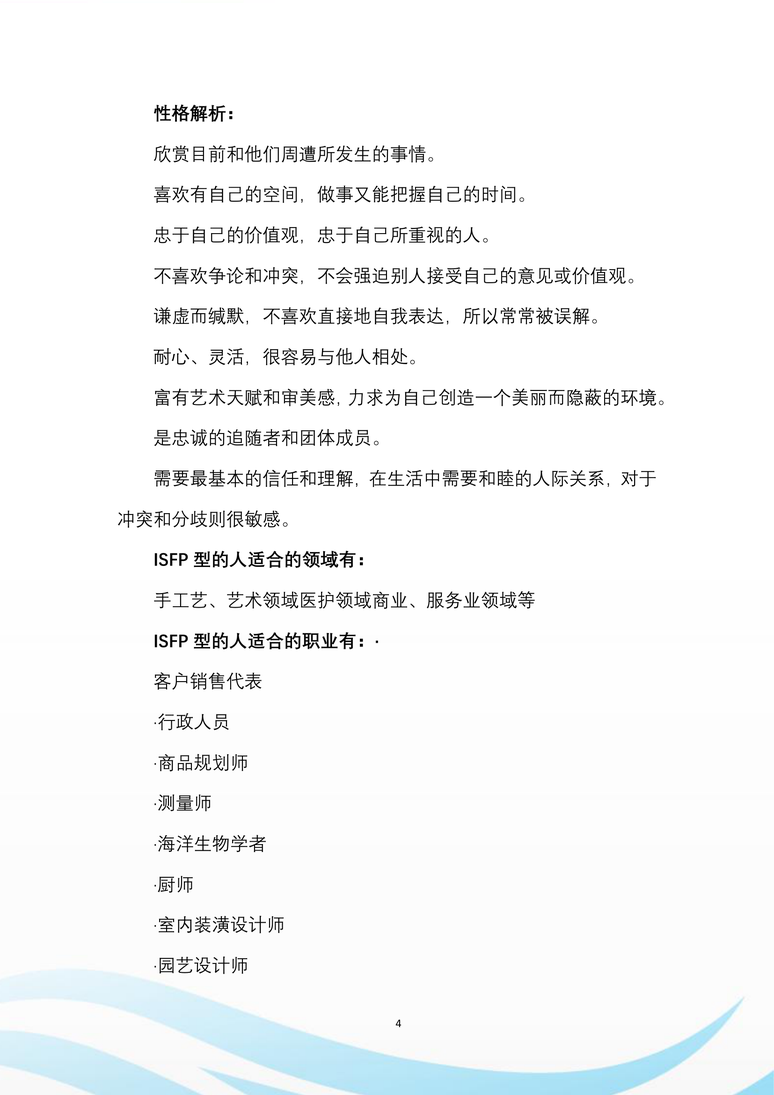 性格解析：

欣赏目前和他们周遭所发生的事情。

喜欢有自己的空间，做事又能把握自己的时间。

忠于自己的价值观，忠于自己所重视的人。

不喜欢争论和冲突，不会强迫别人接受自己的意见或价值观。

谦虚而缄默，不喜欢直接地自我表达，所以常常被误解。

耐心、灵活，很容易与他人相处。

富有艺术天赋和审美感，力求为自己创造一个美丽而隐蔽的环境。

是忠诚的追随者和团体成员。

需要最基本的信任和理解，在生活中需要和睦的人际关系，对于冲突和分歧则很敏感。

ISFP 型的人适合的领域有：

手工艺、艺术领域医护领域商业、服务业领域等

ISFP 型的人适合的职业有：·

客户销售代表

·行政人员

·商品规划师

·测量师

·海洋生物学者

·厨师

·室内装潢设计师

·园艺设计师

4